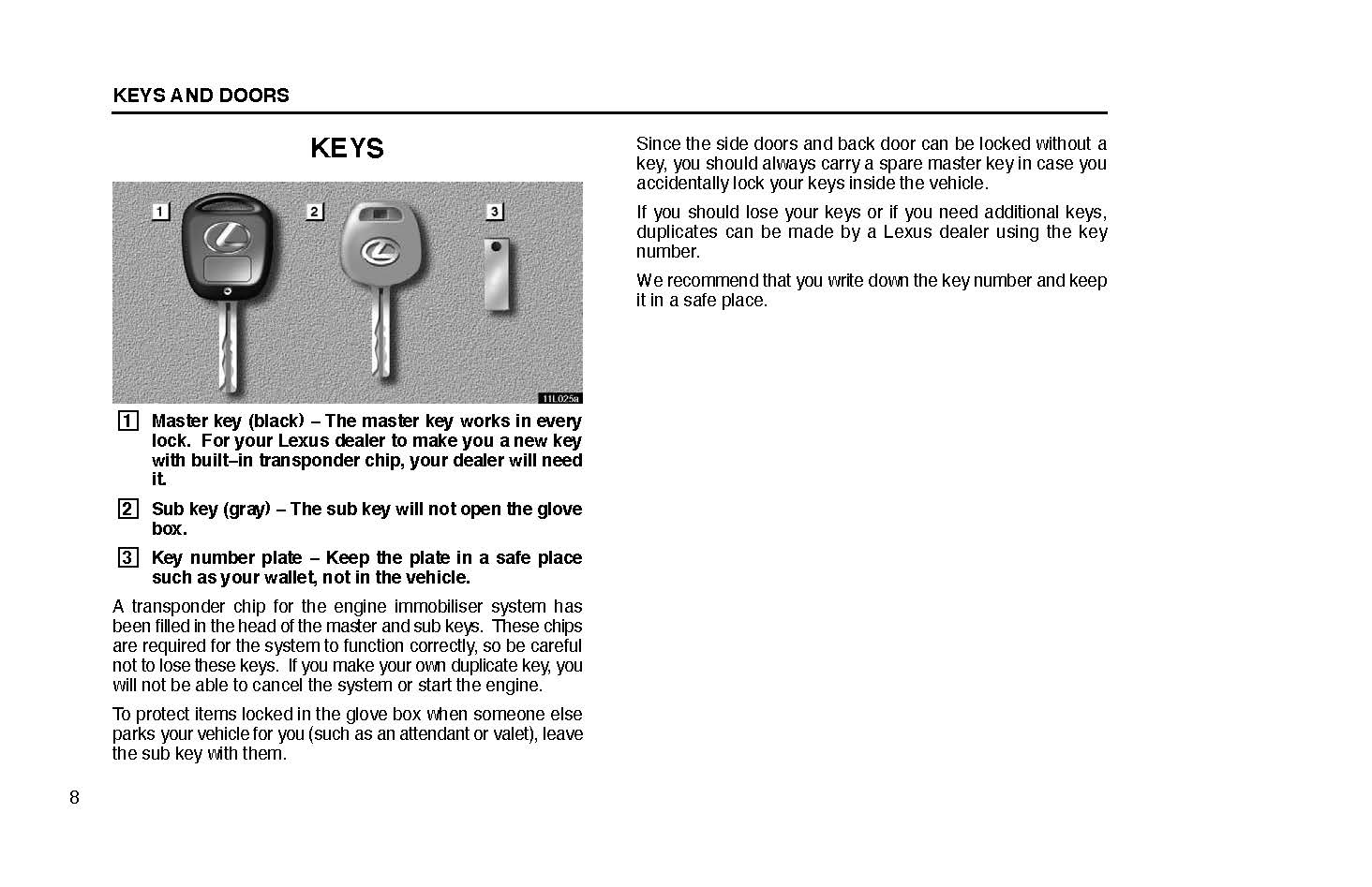 KEYS AND DOORS

KEYS

1

2

3

11L025a

1 Master key (black) – The master key works in every lock. For your Lexus dealer to make you a new key with built–in transponder chip, your dealer will need it.

2 Sub key (gray) – The sub key will not open the glove box.

3 Key number plate – Keep the plate in a safe place such as your wallet, not in the vehicle.

A transponder chip for the engine immobiliser system has been filled in the head of the master and sub keys. These chips are required for the system to function correctly, so be careful not to lose these keys. If you make your own duplicate key, you will not be able to cancel the system or start the engine.

To protect items locked in the glove box when someone else parks your vehicle for you (such as an attendant or valet), leave the sub key with them.

Since the side doors and back door can be locked without a key, you should always carry a spare master key in case you accidentally lock your keys inside the vehicle.

If you should lose your keys or if you need additional keys, duplicates can be made by a Lexus dealer using the key number.

We recommend that you write down the key number and keep it in a safe place.

8